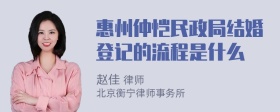 惠州仲恺民政局结婚登记的流程是什么

赵佳 律师
北京衡宁律师事务所